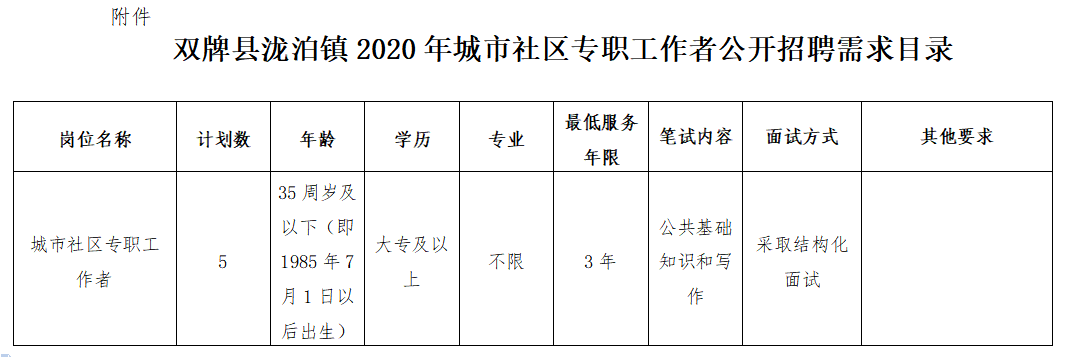 附件

双牌县泷泊镇 2020 年城市社区专职工作者公开招聘需求目录

| 岗位名称 | 计划数 | 年龄 | 学历 | 专业 | 最低服务年限 | 笔试内容 | 面试方式 | 其他要求 |
|---|---|---|---|---|---|---|---|---|
| 城市社区专职工作者 | 5 | 35 周岁及以下（即 1985 年 7 月 1 日以后出生） | 大专及以上 | 不限 | 3 年 | 公共基础知识和写作 | 采取结构化面试 | |